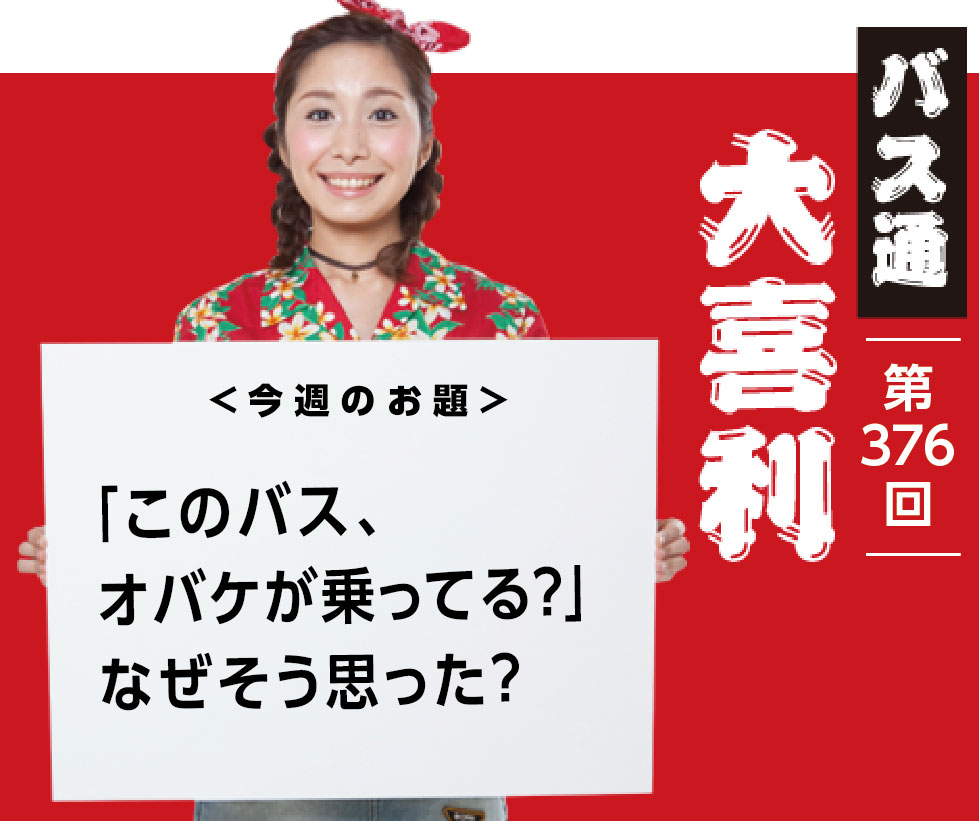 バス通

大喜利

第376回

＜今週のお題＞

「このバス、オバケが乗ってる?」なぜそう思った?